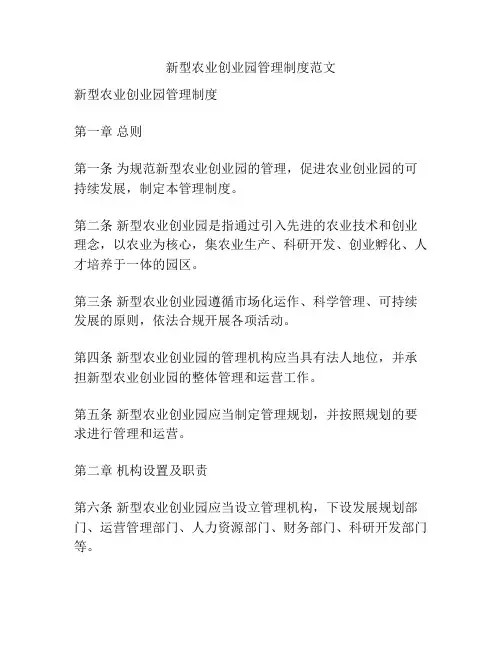 新型农业创业园管理制度范文

新型农业创业园管理制度

第一章 总则

第一条 为规范新型农业创业园的管理，促进农业创业园的可持续发展，制定本管理制度。

第二条 新型农业创业园是指通过引入先进的农业技术和创业理念，以农业为核心，集农业生产、科研开发、创业孵化、人才培养于一体的园区。

第三条 新型农业创业园遵循市场化运作、科学管理、可持续发展的原则，依法合规开展各项活动。

第四条 新型农业创业园的管理机构应当具有法人地位，并承担新型农业创业园的整体管理和运营工作。

第五条 新型农业创业园应当制定管理规划，并按照规划的要求进行管理和运营。

第二章 机构设置及职责

第六条 新型农业创业园应当设立管理机构，下设发展规划部门、运营管理部门、人力资源部门、财务部门、科研开发部门等。